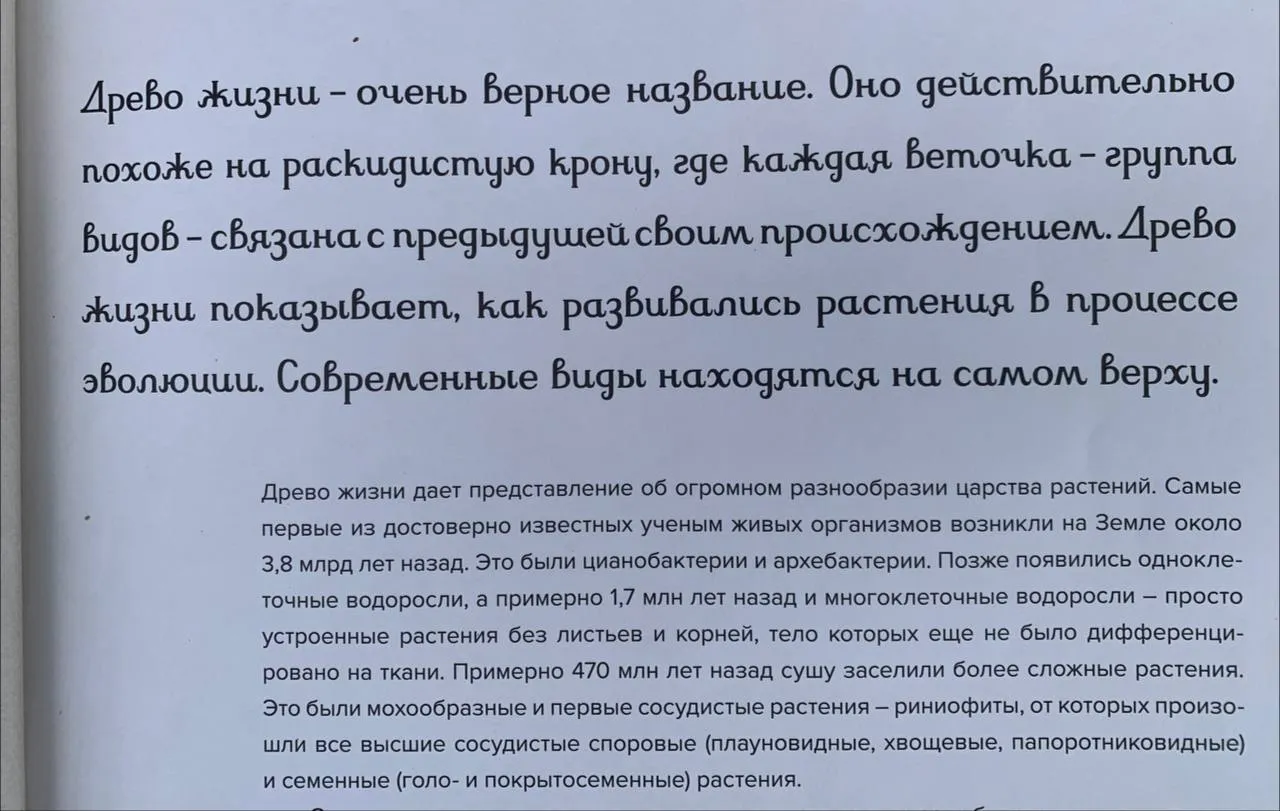 Древо жизни – очень верное название. Оно действительно похоже на раскидистую крону, где каждая веточка – группа видов – связана с предыдущей своим происхождением. Древо жизни показывает, как развивались растения в процессе эволюции. Современные виды находятся на самом верху.

Древо жизни дает представление об огромном разнообразии царства растений. Самые первые из достоверно известных ученым живых организмов возникли на Земле около 3,8 млрд лет назад. Это были цианобактерии и архебактерии. Позже появились одноклеточные водоросли, а примерно 1,7 млн лет назад и многоклеточные водоросли – просто устроенные растения без листьев и корней, тело которых еще не было дифференцировано на ткани. Примерно 470 млн лет назад сушу заселили более сложные растения. Это были мохообразные и первые сосудистые растения – риниофиты, от которых произошли все высшие сосудистые споровые (плауновидные, хвощевые, папоротниковидные) и семенные (голо- и покрытосеменные) растения.